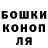 БОШКИ
КОНОП
ЛЯ